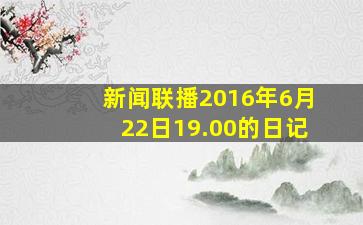 新闻联播2016年6月22日19.00的日记